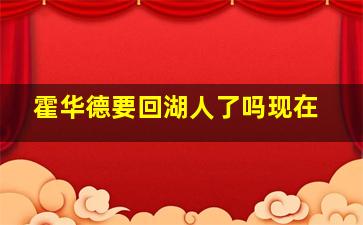 霍华德要回湖人了吗现在